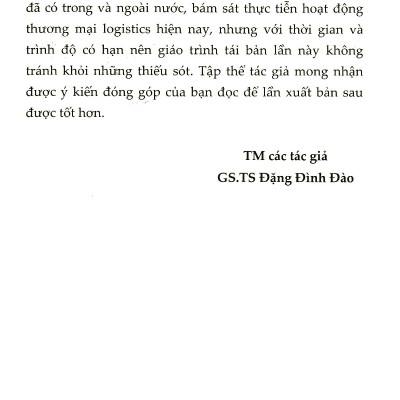 đã có trong và ngoài nước, bám sát thực tiễn hoạt động thương mại logistics hiện nay, nhưng với thời gian và trình độ có hạn nên giáo trình tái bản lần này không tránh khỏi những thiếu sót. Tập thể tác giả mong nhận được ý kiến đóng góp của bạn đọc để lần xuất bản sau được tốt hơn.

TM các tác giả
GS.TS Đặng Đình Đào